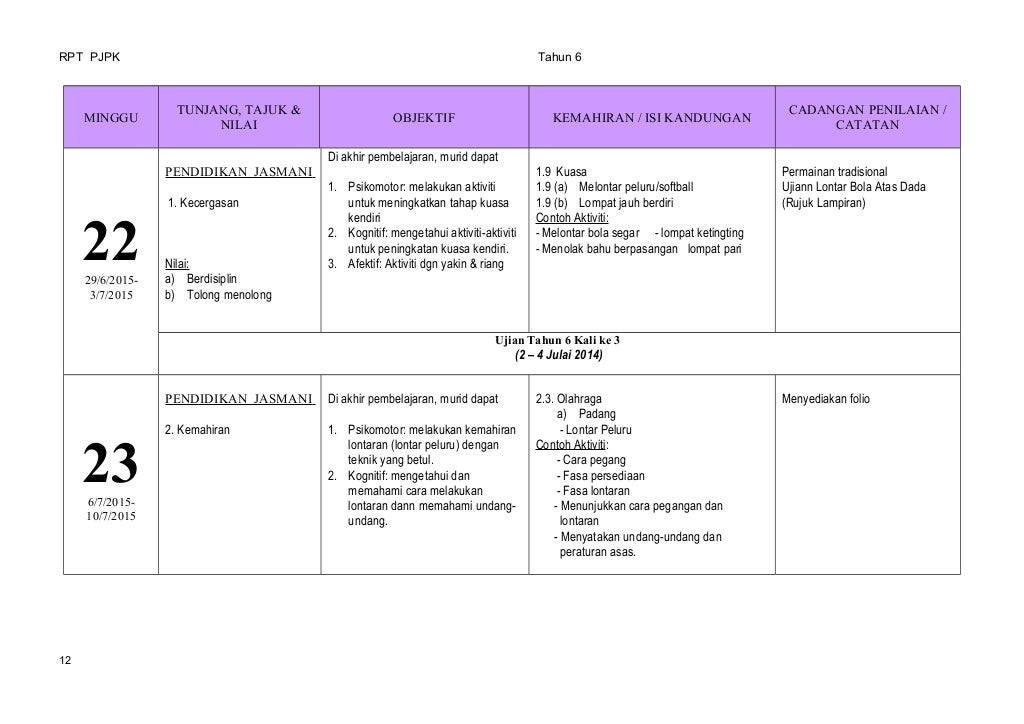 RPT PJPK

Tahun 6

| MINGGU | TUNJANG, TAJUK & NILAI | OBJEKTIF | KEMAHIRAN / ISI KANDUNGAN | CADANGAN PENILAIAN / CATATAN |
|---|---|---|---|---|
| 22 29/6/2015- 3/7/2015 | PENDIDIKAN JASMANI 1. Kecergasan Nilai: a) Berdisiplin b) Tolong menolong | Di akhir pembelajaran, murid dapat 1. Psikomotor: melakukan aktiviti untuk meningkatkan tahap kuasa kendiri 2. Kognitif: mengetahui aktiviti-aktiviti untuk peningkatan kuasa kendiri. 3. Afektif: Aktiviti dgn yakin & riang | 1.9 Kuasa 1.9 (a) Melontar peluru/softball 1.9 (b) Lompat jauh berdiri Contoh Aktiviti: - Melontar bola segar - lompat ketingting - Menolak bahu berpasangan lompat pari | Permainan tradisional Ujiann Lontar Bola Atas Dada (Rujuk Lampiran) |
| | Ujian Tahun 6 Kali ke 3 (2 – 4 Julai 2014) | | | |
| 23 6/7/2015- 10/7/2015 | PENDIDIKAN JASMANI 2. Kemahiran | Di akhir pembelajaran, murid dapat 1. Psikomotor: melakukan kemahiran lontaran (lontar peluru) dengan teknik yang betul. 2. Kognitif: mengetahui dan memahami cara melakukan lontaran dann memahami undang-undang. | 2.3. Olahraga a) Padang - Lontar Peluru Contoh Aktiviti: - Cara pegang - Fasa persediaan - Fasa lontaran - Menunjukkan cara pegangan dan lontaran - Menyatakan undang-undang dan peraturan asas. | Menyediakan folio |

12